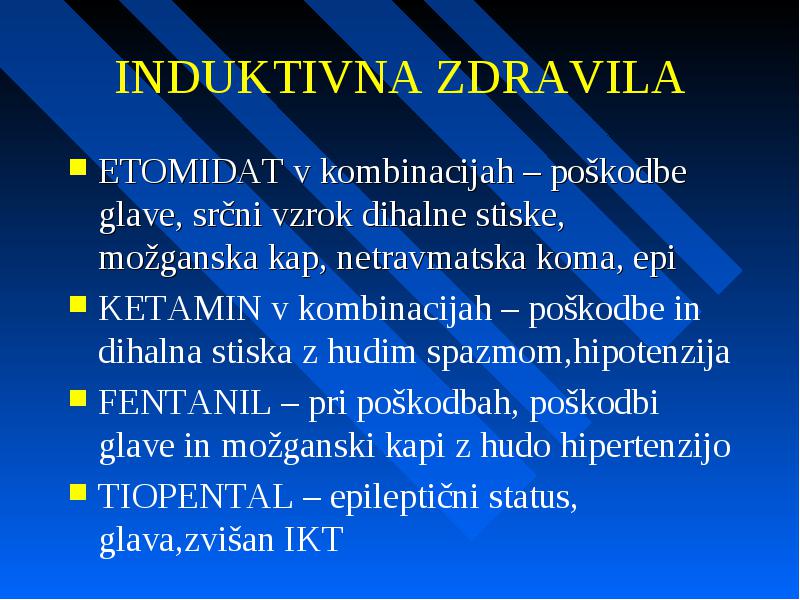 INDUKTIVNA ZDRAVILA

ETOMIDAT v kombinacijah – poškodbe glave, srčni vzrok dihalne stiske, možganska kap, netravmatska koma, epi

KETAMIN v kombinacijah – poškodbe in dihalna stiska z hudim spazmom,hipotenzija

FENTANIL – pri poškodbah, poškodbi glave in možganski kapi z hudo hipertenzijo

TIOPENTAL – epileptični status, glava,zvišan IKT